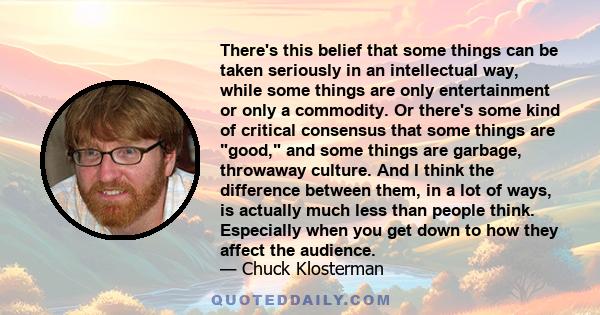 There's this belief that some things can be taken seriously in an intellectual way, while some things are only entertainment or only a commodity. Or there's some kind of critical consensus that some things are "good," and some things are garbage, throwaway culture. And I think the difference between them, in a lot of ways, is actually much less than people think. Especially when you get down to how they affect the audience.
— Chuck Klosterman

QUOTEDDAILY.COM